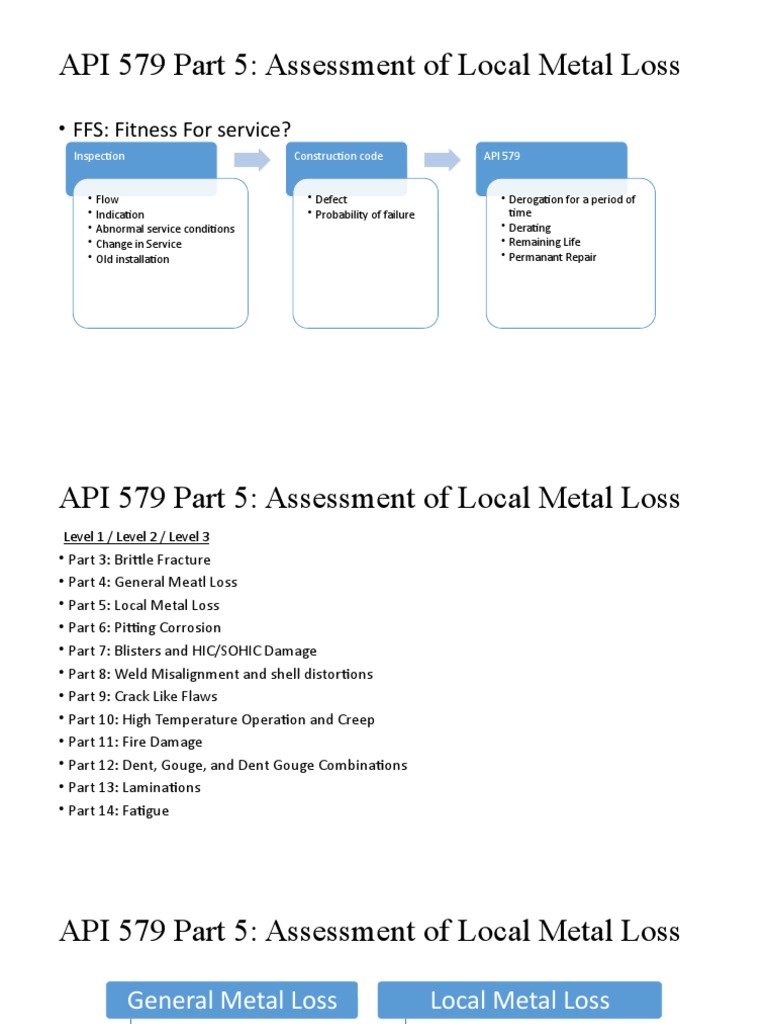 API 579 Part 5: Assessment of Local Metal Loss

• FFS: Fitness For service?

Inspection

• Flow
• Indication
• Abnormal service conditions
• Change in Service
• Old installation

Construction code

• Defect
• Probability of failure

API 579

• Derogation for a period of time
• Derating
• Remaining Life
• Permanant Repair

API 579 Part 5: Assessment of Local Metal Loss

Level 1 / Level 2 / Level 3

• Part 3: Brittle Fracture
• Part 4: General Meatl Loss
• Part 5: Local Metal Loss
• Part 6: Pitting Corrosion
• Part 7: Blisters and HIC/SOHIC Damage
• Part 8: Weld Misalignment and shell distortions
• Part 9: Crack Like Flaws
• Part 10: High Temperature Operation and Creep
• Part 11: Fire Damage
• Part 12: Dent, Gouge, and Dent Gouge Combinations
• Part 13: Laminations
• Part 14: Fatigue

API 579 Part 5: Assessment of Local Metal Loss

General Metal Loss

Local Metal Loss